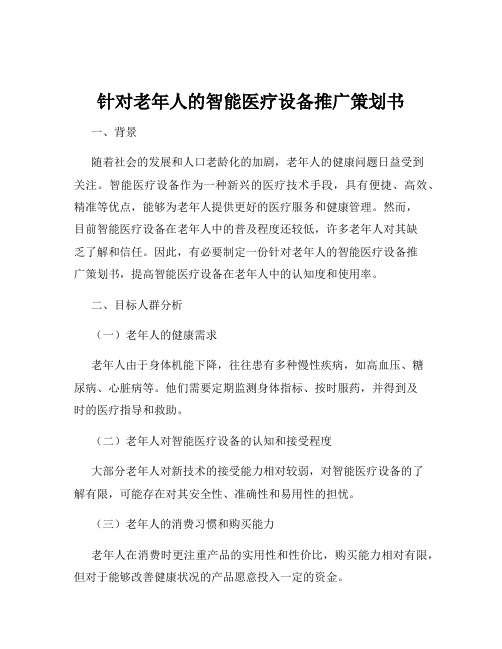 针对老年人的智能医疗设备推广策划书

一、背景

随着社会的发展和人口老龄化的加剧，老年人的健康问题日益受到关注。智能医疗设备作为一种新兴的医疗技术手段，具有便捷、高效、精准等优点，能够为老年人提供更好的医疗服务和健康管理。然而，目前智能医疗设备在老年人中的普及程度还较低，许多老年人对其缺乏了解和信任。因此，有必要制定一份针对老年人的智能医疗设备推广策划书，提高智能医疗设备在老年人中的认知度和使用率。

二、目标人群分析

（一）老年人的健康需求

老年人由于身体机能下降，往往患有多种慢性疾病，如高血压、糖尿病、心脏病等。他们需要定期监测身体指标、按时服药，并得到及时的医疗指导和救助。

（二）老年人对智能医疗设备的认知和接受程度

大部分老年人对新技术的接受能力相对较弱，对智能医疗设备的了解有限，可能存在对其安全性、准确性和易用性的担忧。

（三）老年人的消费习惯和购买能力

老年人在消费时更注重产品的实用性和性价比，购买能力相对有限，但对于能够改善健康状况的产品愿意投入一定的资金。